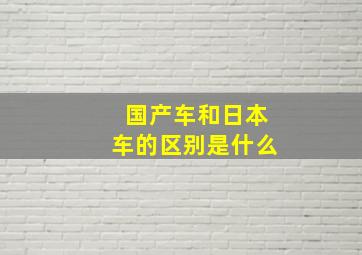 国产车和日本车的区别是什么